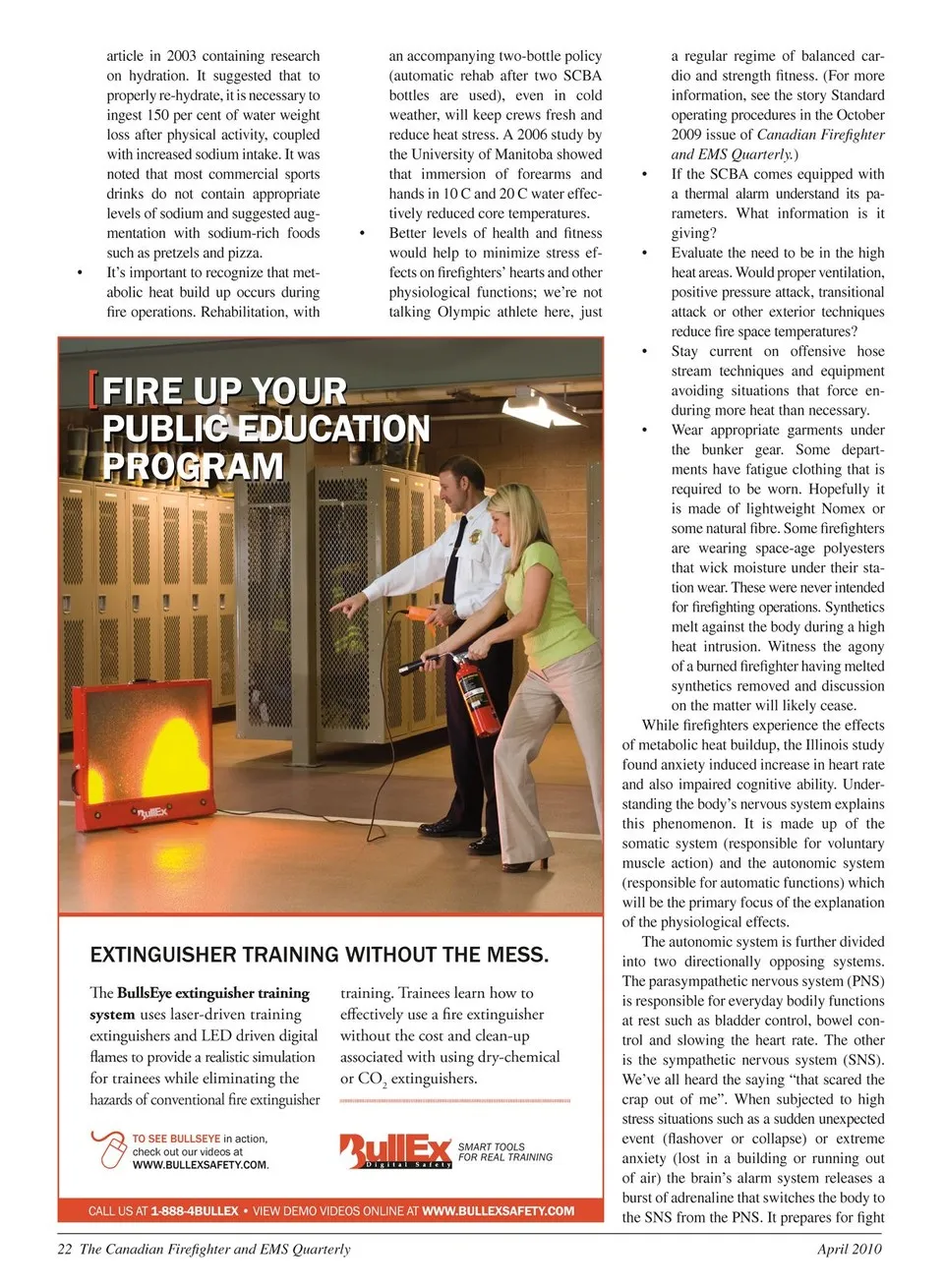 article in 2003 containing research on hydration. It suggested that to properly re-hydrate, it is necessary to ingest 150 per cent of water weight loss after physical activity, coupled with increased sodium intake. It was noted that most commercial sports drinks do not contain appropriate levels of sodium and suggested augmentation with sodium-rich foods such as pretzels and pizza.

• It's important to recognize that metabolic heat build up occurs during fire operations. Rehabilitation, with an accompanying two-bottle policy (automatic rehab after two SCBA bottles are used), even in cold weather, will keep crews fresh and reduce heat stress. A 2006 study by the University of Manitoba showed that immersion of forearms and hands in 10 C and 20 C water effectively reduced core temperatures.

• Better levels of health and fitness would help to minimize stress effects on firefighters' hearts and other physiological functions; we're not talking Olympic athlete here, just a regular regime of balanced cardio and strength fitness. (For more information, see the story Standard operating procedures in the October 2009 issue of Canadian Firefighter and EMS Quarterly.)

• If the SCBA comes equipped with a thermal alarm understand its parameters. What information is it giving?

• Evaluate the need to be in the high heat areas. Would proper ventilation, positive pressure attack, transitional attack or other exterior techniques reduce fire space temperatures?

• Stay current on offensive hose stream techniques and equipment avoiding situations that force enduring more heat than necessary.

• Wear appropriate garments under the bunker gear. Some departments have fatigue clothing that is required to be worn. Hopefully it is made of lightweight Nomex or some natural fibre. Some firefighters are wearing space-age polyesters that wick moisture under their station wear. These were never intended for firefighting operations. Synthetics melt against the body during a high heat intrusion. Witness the agony of a burned firefighter having melted synthetics removed and discussion on the matter will likely cease.

While firefighters experience the effects of metabolic heat buildup, the Illinois study found anxiety induced increase in heart rate and also impaired cognitive ability. Understanding the body's nervous system explains this phenomenon. It is made up of the somatic system (responsible for voluntary muscle action) and the autonomic system (responsible for automatic functions) which will be the primary focus of the explanation of the physiological effects.

The autonomic system is further divided into two directionally opposing systems. The parasympathetic nervous system (PNS) is responsible for everyday bodily functions at rest such as bladder control, bowel control and slowing the heart rate. The other is the sympathetic nervous system (SNS). We've all heard the saying "that scared the crap out of me". When subjected to high stress situations such as a sudden unexpected event (flashover or collapse) or extreme anxiety (lost in a building or running out of air) the brain's alarm system releases a burst of adrenaline that switches the body to the SNS from the PNS. It prepares for fight

[FIRE UP YOUR PUBLIC EDUCATION PROGRAM

BullEx

EXTINGUISHER TRAINING WITHOUT THE MESS.

The BullsEye extinguisher training system uses laser-driven training extinguishers and LED driven digital flames to provide a realistic simulation for trainees while eliminating the hazards of conventional fire extinguisher training. Trainees learn how to effectively use a fire extinguisher without the cost and clean-up associated with using dry-chemical or $CO_2$ extinguishers.

TO SEE BULLSEYE in action, check out our videos at WWW.BULLEXSAFETY.COM.

BullEx Digital Safety SMART TOOLS FOR REAL TRAINING

CALL US AT 1-888-4BULLEX • VIEW DEMO VIDEOS ONLINE AT WWW.BULLEXSAFETY.COM

22 The Canadian Firefighter and EMS Quarterly April 2010